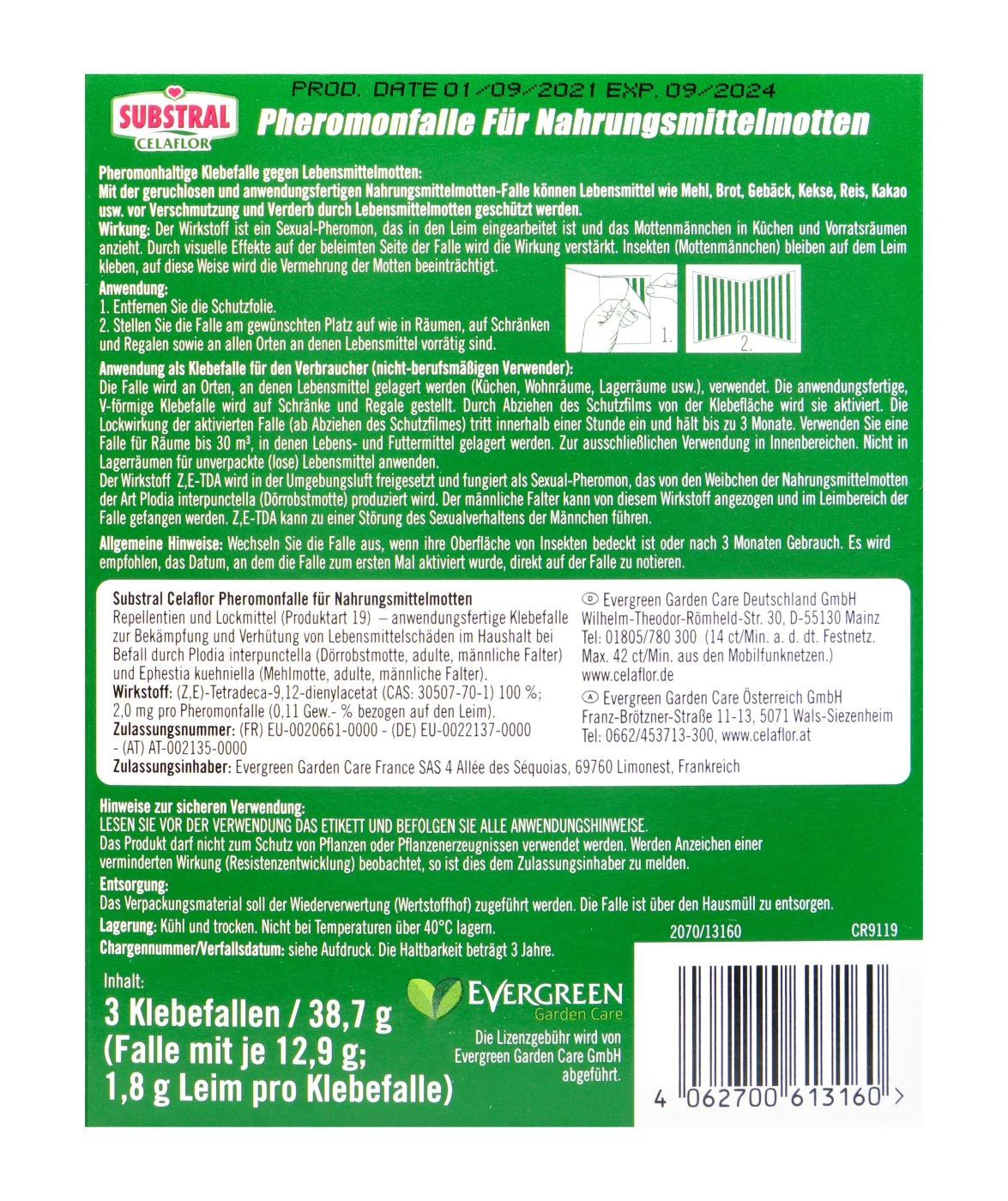 PROD. DATE 01/09/2021 EXP. 09/2024

SUBSTRAL CELAFLOR

Pheromonfalle Für Nahrungsmittelmotten

Pheromonhaltige Klebefalle gegen Lebensmittelmotten:
Mit der geruchlosen und anwendungsfertigen Nahrungsmittelmotten-Falle können Lebensmittel wie Mehl, Brot, Gebäck, Kekse, Reis, Kakao usw. vor Verschmutzung und Verderb durch Lebensmittelmotten geschützt werden.
Wirkung: Der Wirkstoff ist ein Sexual-Pheromon, das in den Leim eingearbeitet ist und das Mottenmännchen in Küchen und Vorratsräumen anzieht. Durch visuelle Effekte auf der beleimten Seite der Falle wird die Wirkung verstärkt. Insekten (Mottenmännchen) bleiben auf dem Leim kleben, auf diese Weise wird die Vermehrung der Motten beeinträchtigt.
Anwendung:
1. Entfernen Sie die Schutzfolie.
2. Stellen Sie die Falle am gewünschten Platz auf wie in Räumen, auf Schränken und Regalen sowie an allen Orten an denen Lebensmittel vorrätig sind.

1.

2.

Anwendung als Klebefalle für den Verbraucher (nicht-berufsmäßigen Verwender):
Die Falle wird an Orten, an denen Lebensmittel gelagert werden (Küchen, Wohnräume, Lagerräume usw.), verwendet. Die anwendungsfertige, V-förmige Klebefalle wird auf Schränke und Regale gestellt. Durch Abziehen des Schutzfilms von der Klebefläche wird sie aktiviert. Die Lockwirkung der aktivierten Falle (ab Abziehen des Schutzfilmes) tritt innerhalb einer Stunde ein und hält bis zu 3 Monate. Verwenden Sie eine Falle für Räume bis 30 m³, in denen Lebens- und Futtermittel gelagert werden. Zur ausschließlichen Verwendung in Innenbereichen. Nicht in Lagerräumen für unverpackte (lose) Lebensmittel anwenden.
Der Wirkstoff Z,E-TDA wird in der Umgebungsluft freigesetzt und fungiert als Sexual-Pheromon, das von den Weibchen der Nahrungsmittelmotten der Art Plodia interpunctella (Dörrobstmotte) produziert wird. Der männliche Falter kann von diesem Wirkstoff angezogen und im Leimbereich der Falle gefangen werden. Z,E-TDA kann zu einer Störung des Sexualverhaltens der Männchen führen.
Allgemeine Hinweise: Wechseln Sie die Falle aus, wenn ihre Oberfläche von Insekten bedeckt ist oder nach 3 Monaten Gebrauch. Es wird empfohlen, das Datum, an dem die Falle zum ersten Mal aktiviert wurde, direkt auf der Falle zu notieren.

Substral Celaflor Pheromonfalle für Nahrungsmittelmotten
Repellentien und Lockmittel (Produktart 19) – anwendungsfertige Klebefalle zur Bekämpfung und Verhütung von Lebensmittelschäden im Haushalt bei Befall durch Plodia interpunctella (Dörrobstmotte, adulte, männliche Falter) und Ephestia kuehniella (Mehlmotte, adulte, männliche Falter).
Wirkstoff: (Z,E)-Tetradeca-9,12-dienylacetat (CAS: 30507-70-1) 100 %; 2,0 mg pro Pheromonfalle (0,11 Gew.- % bezogen auf den Leim).
Zulassungsnummer: (FR) EU-0020661-0000 - (DE) EU-0022137-0000 - (AT) AT-002135-0000
Zulassungsinhaber: Evergreen Garden Care France SAS 4 Allée des Séquoias, 69760 Limonest, Frankreich

Ⓓ Evergreen Garden Care Deutschland GmbH
Wilhelm-Theodor-Römheld-Str. 30, D-55130 Mainz
Tel: 01805/780 300 (14 ct/Min. a. d. dt. Festnetz. Max. 42 ct/Min. aus den Mobilfunknetzen.)
www.celaflor.de
Ⓐ Evergreen Garden Care Österreich GmbH
Franz-Brötzner-Straße 11-13, 5071 Wals-Siezenheim
Tel: 0662/453713-300, www.celaflor.at

Hinweise zur sicheren Verwendung:
LESEN SIE VOR DER VERWENDUNG DAS ETIKETT UND BEFOLGEN SIE ALLE ANWENDUNGSHINWEISE.
Das Produkt darf nicht zum Schutz von Pflanzen oder Pflanzenerzeugnissen verwendet werden. Werden Anzeichen einer verminderten Wirkung (Resistenzentwicklung) beobachtet, so ist dies dem Zulassungsinhaber zu melden.
Entsorgung:
Das Verpackungsmaterial soll der Wiederverwertung (Wertstoffhof) zugeführt werden. Die Falle ist über den Hausmüll zu entsorgen.
Lagerung: Kühl und trocken. Nicht bei Temperaturen über 40°C lagern.
Chargennummer/Verfallsdatum: siehe Aufdruck. Die Haltbarkeit beträgt 3 Jahre.

2070/13160 CR9119

Inhalt:
3 Klebefallen / 38,7 g
(Falle mit je 12,9 g;
1,8 g Leim pro Klebefalle)

EVERGREEN Garden Care
Die Lizenzgebühr wird von Evergreen Garden Care GmbH abgeführt.

4 062700 613160 >